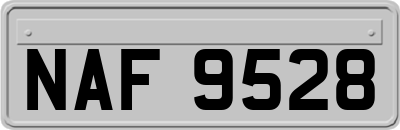 NAF 9528